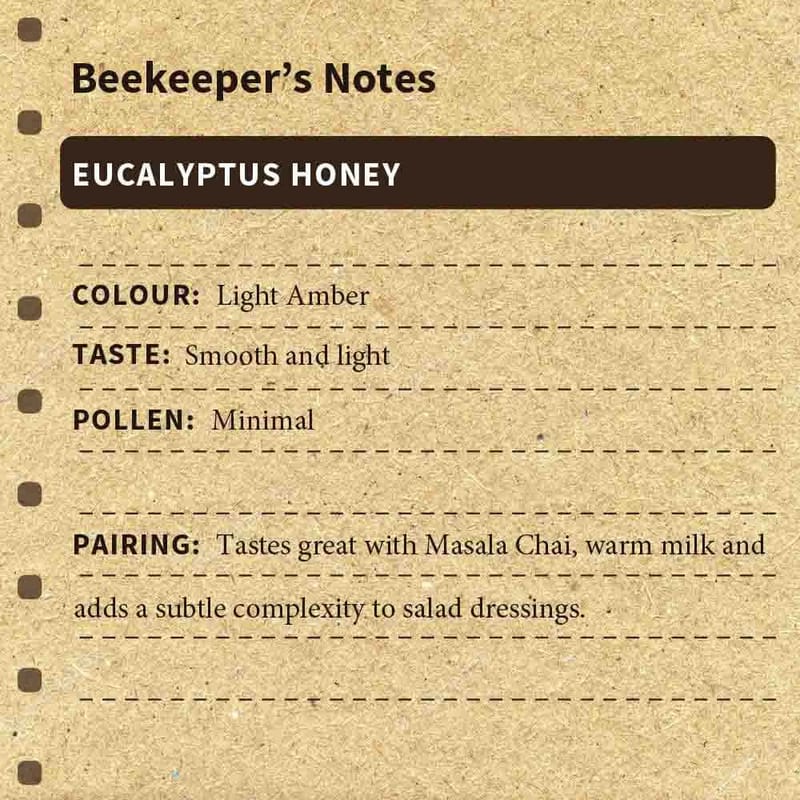 Beekeeper's Notes

EUCALYPTUS HONEY

COLOUR: Light Amber

TASTE: Smooth and light

POLLEN: Minimal

PAIRING: Tastes great with Masala Chai, warm milk and adds a subtle complexity to salad dressings.